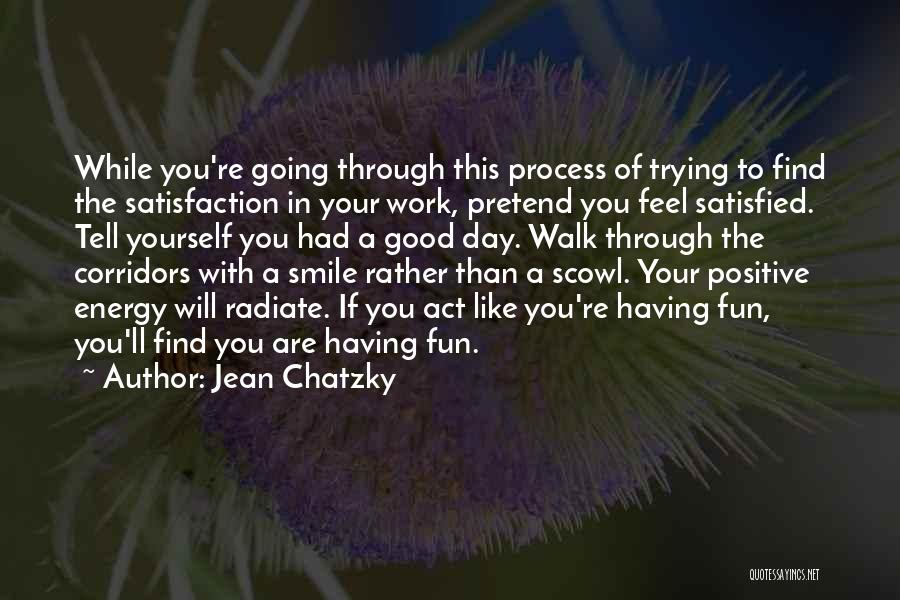 While you're going through this process of trying to find the satisfaction in your work, pretend you feel satisfied. Tell yourself you had a good day. Walk through the corridors with a smile rather than a scowl. Your positive energy will radiate. If you act like you're having fun, you'll find you are having fun.

~ Author: Jean Chatzky

QUOTESSAYINGS.NET